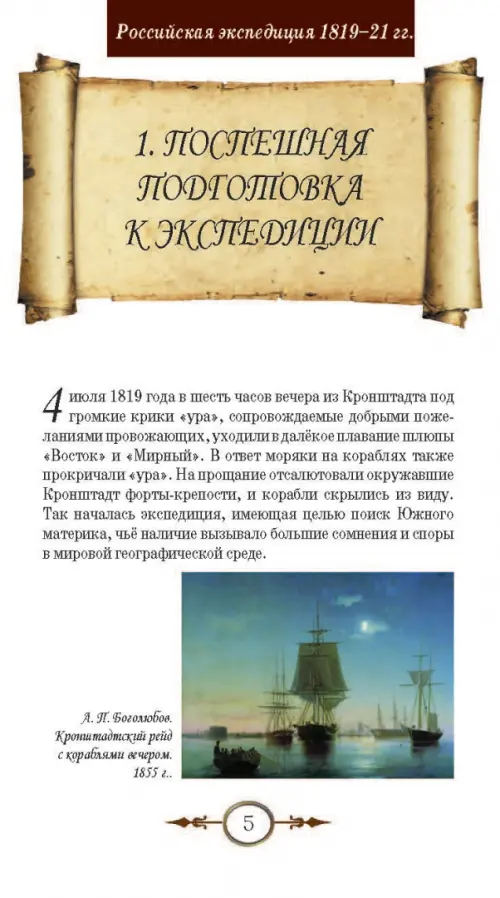 Российская экспедиция 1819–21 гг.

1. ПОСПЕШНАЯ ПОДГОТОВКА К ЭКСПЕДИЦИИ

4 июля 1819 года в шесть часов вечера из Кронштадта под громкие крики «ура», сопровождаемые добрыми пожеланиями провожающих, уходили в далёкое плавание шлюпы «Восток» и «Мирный». В ответ моряки на кораблях также прокричали «ура». На прощание отсалютовали окружавшие Кронштадт форты-крепости, и корабли скрылись из виду. Так началась экспедиция, имеющая целью поиск Южного материка, чьё наличие вызывало большие сомнения и споры в мировой географической среде.

А. П. Боголюбов. Кронштадтский рейд с кораблями вечером. 1855 г..

5